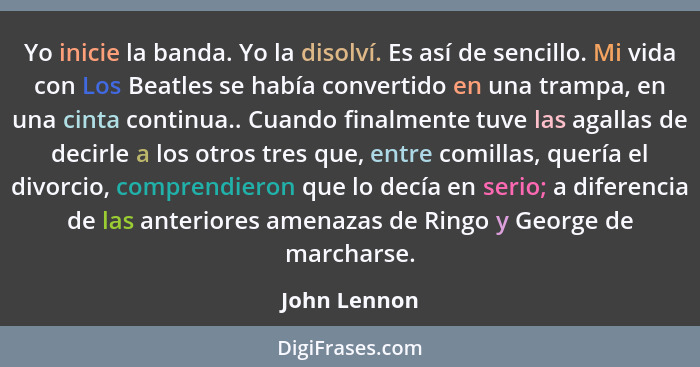 Yo inicie la banda. Yo la disolví. Es así de sencillo. Mi vida con Los Beatles se había convertido en una trampa, en una cinta continua.. Cuando finalmente tuve las agallas de decirle a los otros tres que, entre comillas, quería el divorcio, comprendieron que lo decía en serio; a diferencia de las anteriores amenazas de Ringo y George de marcharse.

John Lennon

DigiFrases.com